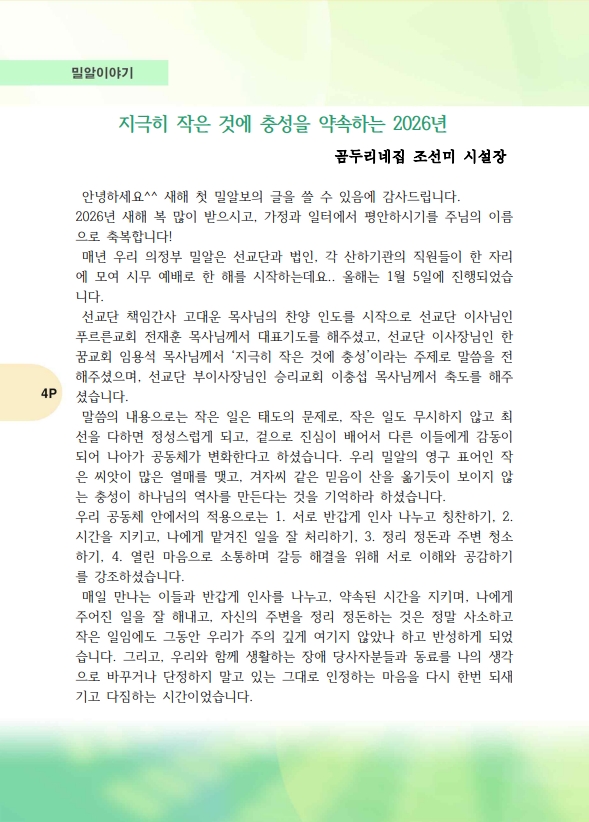 밀알이야기

지극히 작은 것에 충성을 약속하는 2026년

곰두리네집 조선미 시설장

안녕하세요^^ 새해 첫 밀알보의 글을 쓸 수 있음에 감사드립니다. 2026년 새해 복 많이 받으시고, 가정과 일터에서 평안하시기를 주님의 이름으로 축복합니다!

매년 우리 의정부 밀알은 선교단과 법인, 각 산하기관의 직원들이 한 자리에 모여 시무 예배로 한 해를 시작하는데요.. 올해는 1월 5일에 진행되었습니다.

선교단 책임간사 고대운 목사님의 찬양 인도를 시작으로 선교단 이사님인 푸르른교회 전재훈 목사님께서 대표기도를 해주셨고, 선교단 이사장님인 한꿈교회 임용석 목사님께서 '지극히 작은 것에 충성'이라는 주제로 말씀을 전해주셨으며, 선교단 부이사장님인 승리교회 이충섭 목사님께서 축도를 해주셨습니다.

4P

말씀의 내용으로는 작은 일은 태도의 문제로, 작은 일도 무시하지 않고 최선을 다하면 정성스럽게 되고, 겉으로 진심이 배어서 다른 이들에게 감동이 되어 나아가 공동체가 변화한다고 하셨습니다. 우리 밀알의 영구 표어인 작은 씨앗이 많은 열매를 맺고, 겨자씨 같은 믿음이 산을 옮기듯이 보이지 않는 충성이 하나님의 역사를 만든다는 것을 기억하라 하셨습니다.

우리 공동체 안에서의 적용으로는 1. 서로 반갑게 인사 나누고 칭찬하기, 2. 시간을 지키고, 나에게 맡겨진 일을 잘 처리하기, 3. 정리 정돈과 주변 청소하기, 4. 열린 마음으로 소통하며 갈등 해결을 위해 서로 이해와 공감하기를 강조하셨습니다.

매일 만나는 이들과 반갑게 인사를 나누고, 약속된 시간을 지키며, 나에게 주어진 일을 잘 해내고, 자신의 주변을 정리 정돈하는 것은 정말 사소하고 작은 일임에도 그동안 우리가 주의 깊게 여기지 않았나 하고 반성하게 되었습니다. 그리고, 우리와 함께 생활하는 장애 당사자분들과 동료를 나의 생각으로 바꾸거나 단정하지 말고 있는 그대로 인정하는 마음을 다시 한번 되새기고 다짐하는 시간이었습니다.